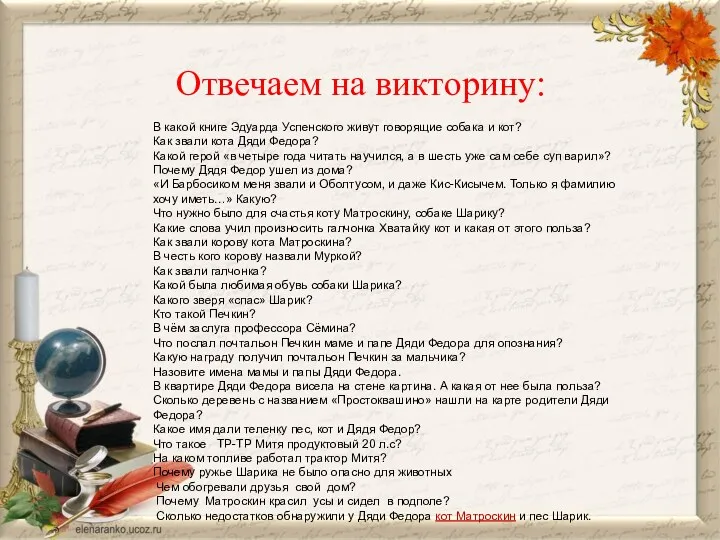 Отвечаем на викторину:

В какой книге Эдуарда Успенского живут говорящие собака и кот?
Как звали кота Дяди Федора?
Какой герой «в четыре года читать научился, а в шесть уже сам себе суп варил»?
Почему Дядя Федор ушел из дома?
«И Барбосиком меня звали и Оболтусом, и даже Кис-Кисычем. Только я фамилию хочу иметь…» Какую?
Что нужно было для счастья коту Матроскину, собаке Шарику?
Какие слова учил произносить галчонка Хватайку кот и какая от этого польза?
Как звали корову кота Матроскина?
В честь кого корову назвали Муркой?
Как звали галчонка?
Какой была любимая обувь собаки Шарика?
Какого зверя «спас» Шарик?
Кто такой Печкин?
В чём заслуга профессора Сёмина?
Что послал почтальон Печкин маме и папе Дяди Федора для опознания?
Какую награду получил почтальон Печкин за мальчика?
Назовите имена мамы и папы Дяди Федора.
В квартире Дяди Федора висела на стене картина. А какая от нее была польза?
Сколько деревень с названием «Простоквашино» нашли на карте родители Дяди Федора?
Какое имя дали теленку пес, кот и Дядя Федор?
Что такое ТР-ТР Митя продуктовый 20 л.с?
На каком топливе работал трактор Митя?
Почему ружье Шарика не было опасно для животных
Чем обогревали друзья свой дом?
Почему Матроскин красил усы и сидел в подполе?
Сколько недостатков обнаружили у Дяди Федора кот Матроскин и пес Шарик.

elenaranko.ucoz.ru